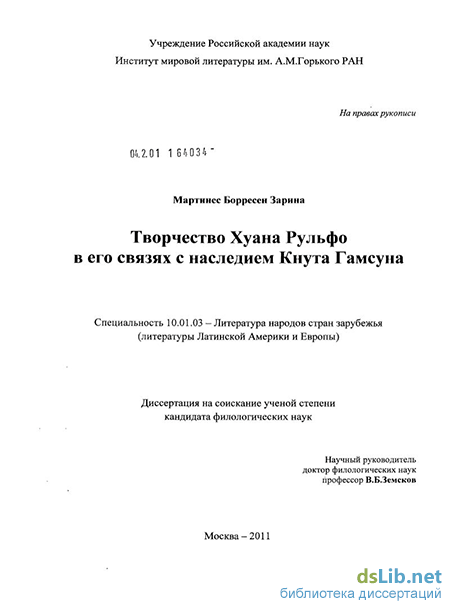 Учреждение Российской академии наук
Институт мировой литературы им. А.М.Горького РАН

На правах рукописи

04.2.01 1 64034 -

Мартинес Борресен Зарина

Творчество Хуана Рульфо
в его связях с наследием Кнута Гамсуна

Специальность 10.01.03 – Литература народов стран зарубежья
(литературы Латинской Америки и Европы)

Диссертация на соискание ученой степени
кандидата филологических наук

Научный руководитель
доктор филологических наук
профессор В.Б.Земсков

Москва – 2011

dsLib.net
библиотека диссертаций